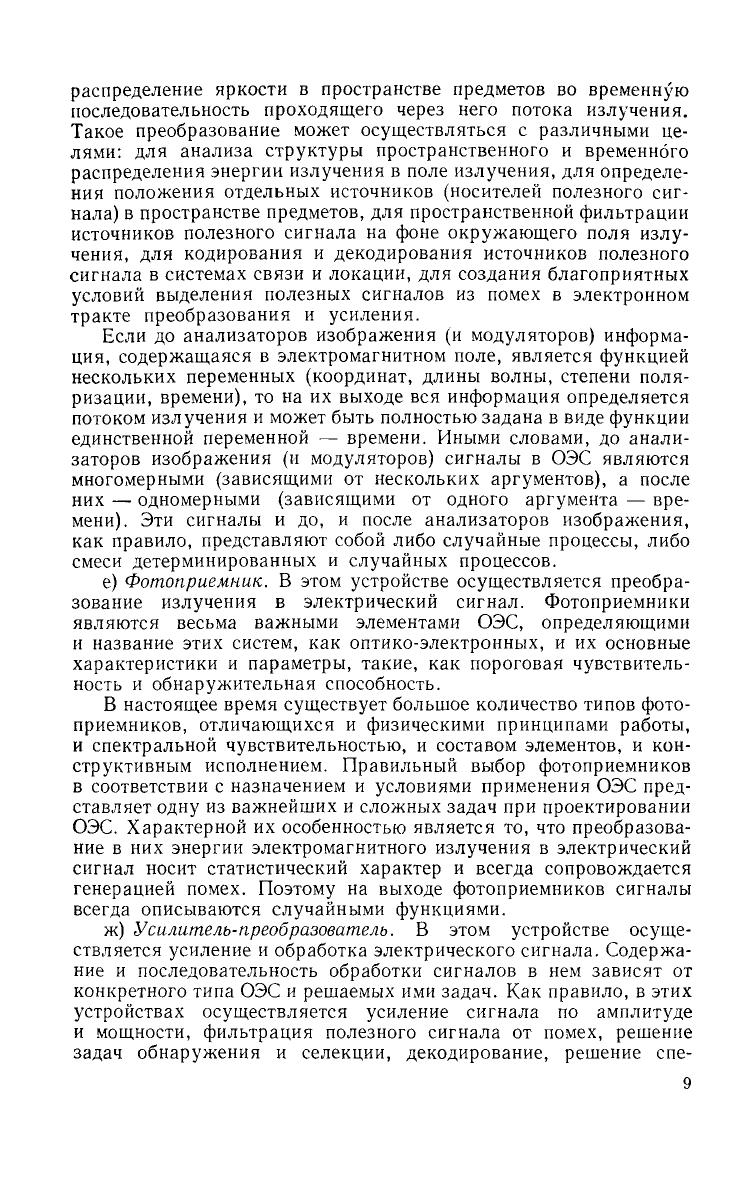 распределение яркости в пространстве предметов во временну́ю последовательность проходящего через него потока излучения. Такое преобразование может осуществляться с различными целями: для анализа структуры пространственного и временно́го распределения энергии излучения в поле излучения, для определения положения отдельных источников (носителей полезного сигнала) в пространстве предметов, для пространственной фильтрации источников полезного сигнала на фоне окружающего поля излучения, для кодирования и декодирования источников полезного сигнала в системах связи и локации, для создания благоприятных условий выделения полезных сигналов из помех в электронном тракте преобразования и усиления.

Если до анализаторов изображения (и модуляторов) информация, содержащаяся в электромагнитном поле, является функцией нескольких переменных (координат, длины волны, степени поляризации, времени), то на их выходе вся информация определяется потоком излучения и может быть полностью задана в виде функции единственной переменной — времени. Иными словами, до анализаторов изображения (и модуляторов) сигналы в ОЭС являются многомерными (зависящими от нескольких аргументов), а после них — одномерными (зависящими от одного аргумента — времени). Эти сигналы и до, и после анализаторов изображения, как правило, представляют собой либо случайные процессы, либо смеси детерминированных и случайных процессов.

е) Фотоприемник. В этом устройстве осуществляется преобразование излучения в электрический сигнал. Фотоприемники являются весьма важными элементами ОЭС, определяющими и название этих систем, как оптико-электронных, и их основные характеристики и параметры, такие, как пороговая чувствительность и обнаружительная способность.

В настоящее время существует большое количество типов фотоприемников, отличающихся и физическими принципами работы, и спектральной чувствительностью, и составом элементов, и конструктивным исполнением. Правильный выбор фотоприемников в соответствии с назначением и условиями применения ОЭС представляет одну из важнейших и сложных задач при проектировании ОЭС. Характерной их особенностью является то, что преобразование в них энергии электромагнитного излучения в электрический сигнал носит статистический характер и всегда сопровождается генерацией помех. Поэтому на выходе фотоприемников сигналы всегда описываются случайными функциями.

ж) Усилитель-преобразователь. В этом устройстве осуществляется усиление и обработка электрического сигнала. Содержание и последовательность обработки сигналов в нем зависят от конкретного типа ОЭС и решаемых ими задач. Как правило, в этих устройствах осуществляется усиление сигнала по амплитуде и мощности, фильтрация полезного сигнала от помех, решение задач обнаружения и селекции, декодирование, решение спе-

9